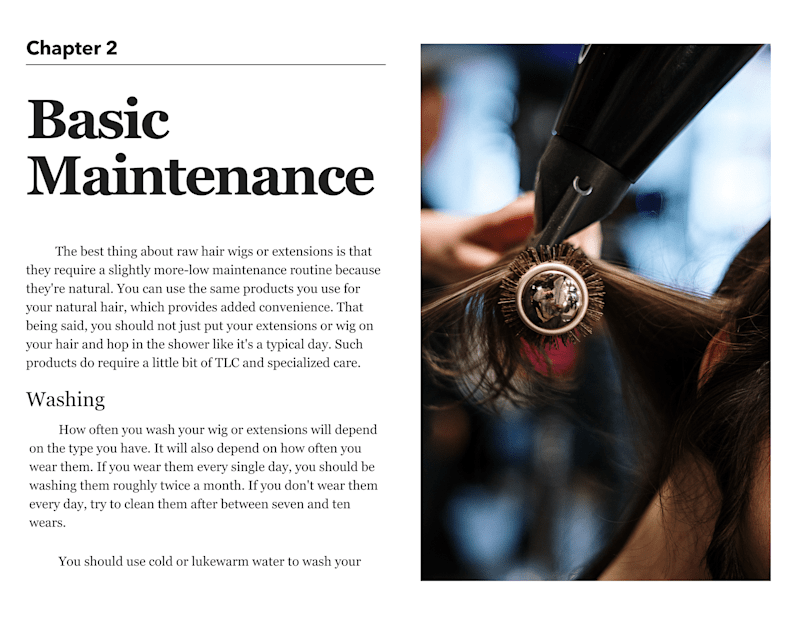 Chapter 2

Basic Maintenance

The best thing about raw hair wigs or extensions is that they require a slightly more-low maintenance routine because they're natural. You can use the same products you use for your natural hair, which provides added convenience. That being said, you should not just put your extensions or wig on your hair and hop in the shower like it's a typical day. Such products do require a little bit of TLC and specialized care.

Washing

How often you wash your wig or extensions will depend on the type you have. It will also depend on how often you wear them. If you wear them every single day, you should be washing them roughly twice a month. If you don't wear them every day, try to clean them after between seven and ten wears.

You should use cold or lukewarm water to wash your